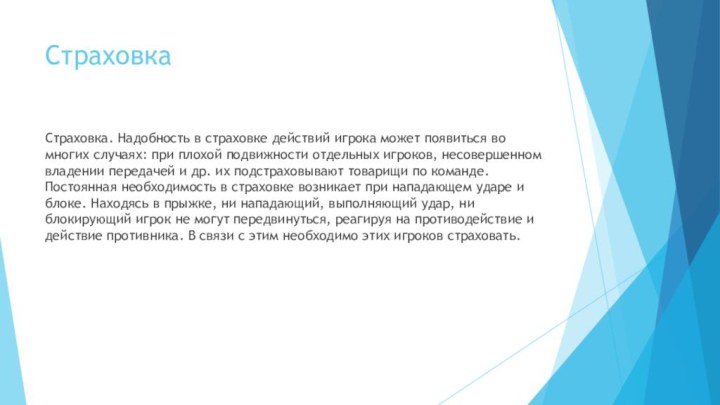 Страховка

Страховка. Надобность в страховке действий игрока может появиться во многих случаях: при плохой подвижности отдельных игроков, несовершенном владении передачей и др. их подстраховывают товарищи по команде. Постоянная необходимость в страховке возникает при нападающем ударе и блоке. Находясь в прыжке, ни нападающий, выполняющий удар, ни блокирующий игрок не могут передвинуться, реагируя на противодействие и действие противника. В связи с этим необходимо этих игроков страховать.